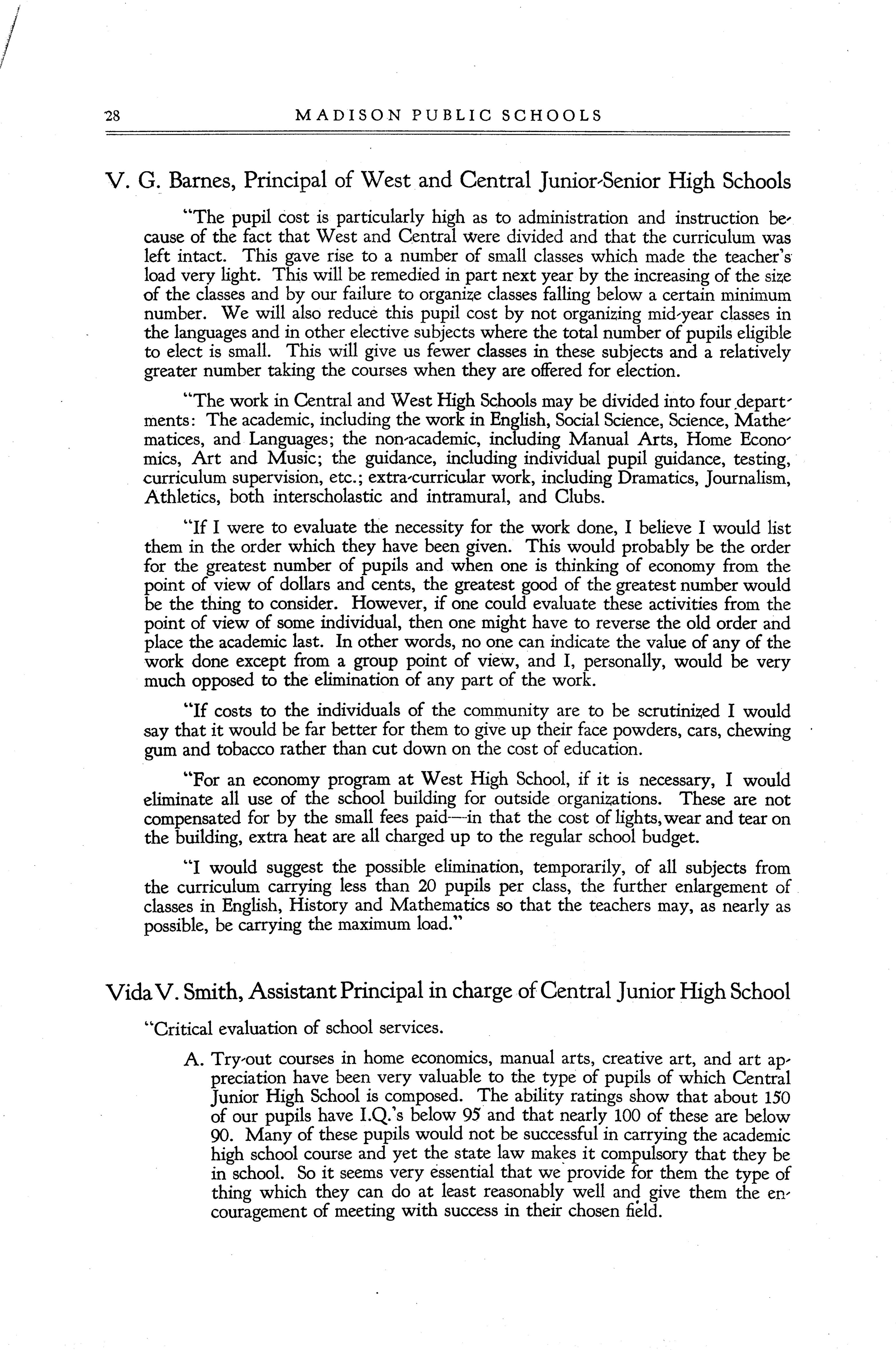 28 MADISON PUBLIC SCHOOLS

V. G. Barnes, Principal of West and Central Junior-Senior High Schools

"The pupil cost is particularly high as to administration and instruction because of the fact that West and Central were divided and that the curriculum was left intact. This gave rise to a number of small classes which made the teacher's load very light. This will be remedied in part next year by the increasing of the size of the classes and by our failure to organize classes falling below a certain minimum number. We will also reduce this pupil cost by not organizing mid-year classes in the languages and in other elective subjects where the total number of pupils eligible to elect is small. This will give us fewer classes in these subjects and a relatively greater number taking the courses when they are offered for election.

"The work in Central and West High Schools may be divided into four departments: The academic, including the work in English, Social Science, Science, Mathematices, and Languages; the non-academic, including Manual Arts, Home Economics, Art and Music; the guidance, including individual pupil guidance, testing, curriculum supervision, etc.; extra-curricular work, including Dramatics, Journalism, Athletics, both interscholastic and intramural, and Clubs.

"If I were to evaluate the necessity for the work done, I believe I would list them in the order which they have been given. This would probably be the order for the greatest number of pupils and when one is thinking of economy from the point of view of dollars and cents, the greatest good of the greatest number would be the thing to consider. However, if one could evaluate these activities from the point of view of some individual, then one might have to reverse the old order and place the academic last. In other words, no one can indicate the value of any of the work done except from a group point of view, and I, personally, would be very much opposed to the elimination of any part of the work.

"If costs to the individuals of the community are to be scrutinized I would say that it would be far better for them to give up their face powders, cars, chewing gum and tobacco rather than cut down on the cost of education.

"For an economy program at West High School, if it is necessary, I would eliminate all use of the school building for outside organizations. These are not compensated for by the small fees paid—in that the cost of lights, wear and tear on the building, extra heat are all charged up to the regular school budget.

"I would suggest the possible elimination, temporarily, of all subjects from the curriculum carrying less than 20 pupils per class, the further enlargement of classes in English, History and Mathematics so that the teachers may, as nearly as possible, be carrying the maximum load."

Vida V. Smith, Assistant Principal in charge of Central Junior High School

"Critical evaluation of school services.

A. Try-out courses in home economics, manual arts, creative art, and art appreciation have been very valuable to the type of pupils of which Central Junior High School is composed. The ability ratings show that about 150 of our pupils have I.Q.'s below 95 and that nearly 100 of these are below 90. Many of these pupils would not be successful in carrying the academic high school course and yet the state law makes it compulsory that they be in school. So it seems very essential that we provide for them the type of thing which they can do at least reasonably well and give them the encouragement of meeting with success in their chosen field.